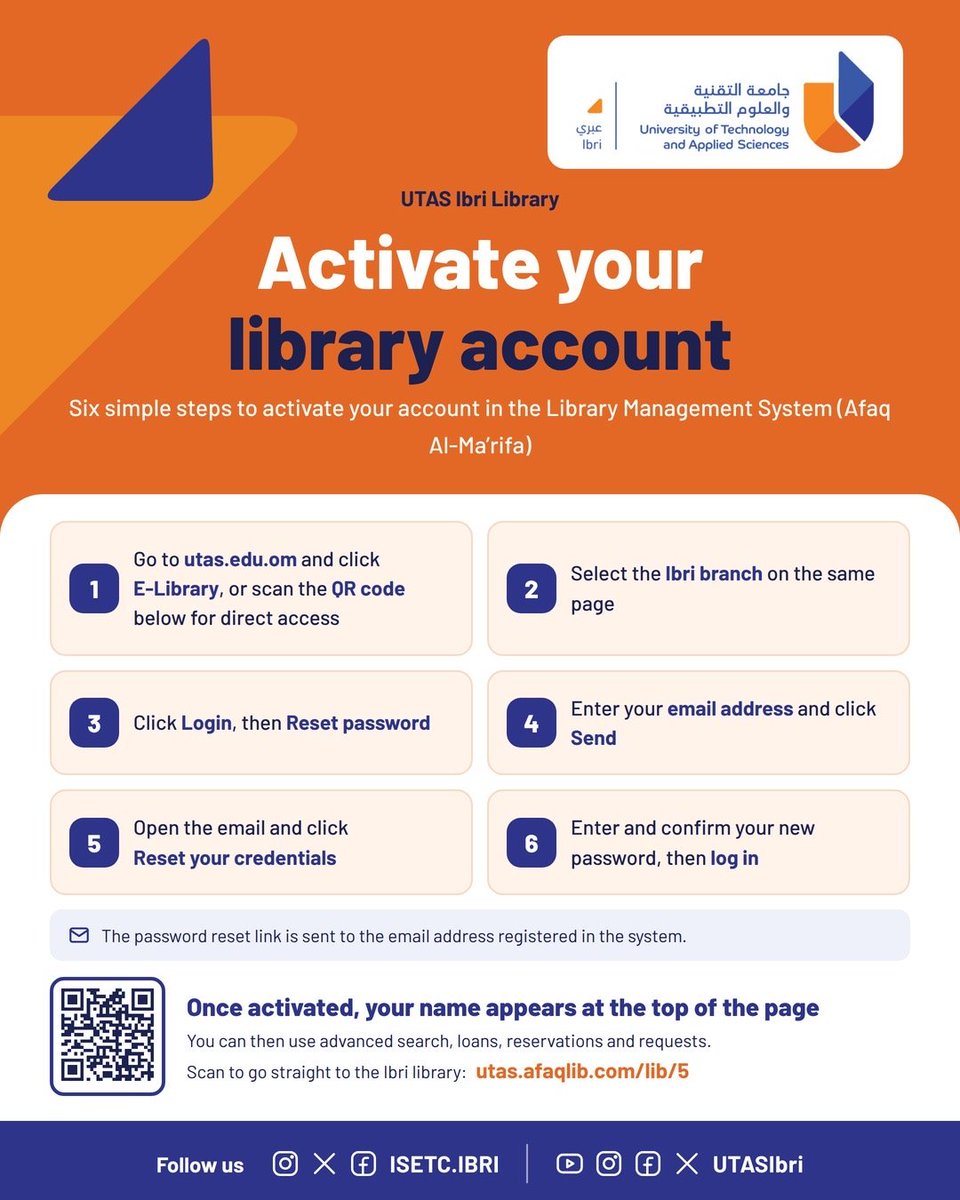 عبري
Ibri

جامعة التقنية والعلوم التطبيقية
University of Technology and Applied Sciences

UTAS Ibri Library

Activate your library account

Six simple steps to activate your account in the Library Management System (Afaq Al-Ma'rifa)

1 Go to utas.edu.om and click E-Library, or scan the QR code below for direct access

2 Select the Ibri branch on the same page

3 Click Login, then Reset password

4 Enter your email address and click Send

5 Open the email and click Reset your credentials

6 Enter and confirm your new password, then log in

The password reset link is sent to the email address registered in the system.

Once activated, your name appears at the top of the page

You can then use advanced search, loans, reservations and requests.

Scan to go straight to the Ibri library: utas.afaqlib.com/lib/5

Follow us ISETC.IBRI UTASIbri